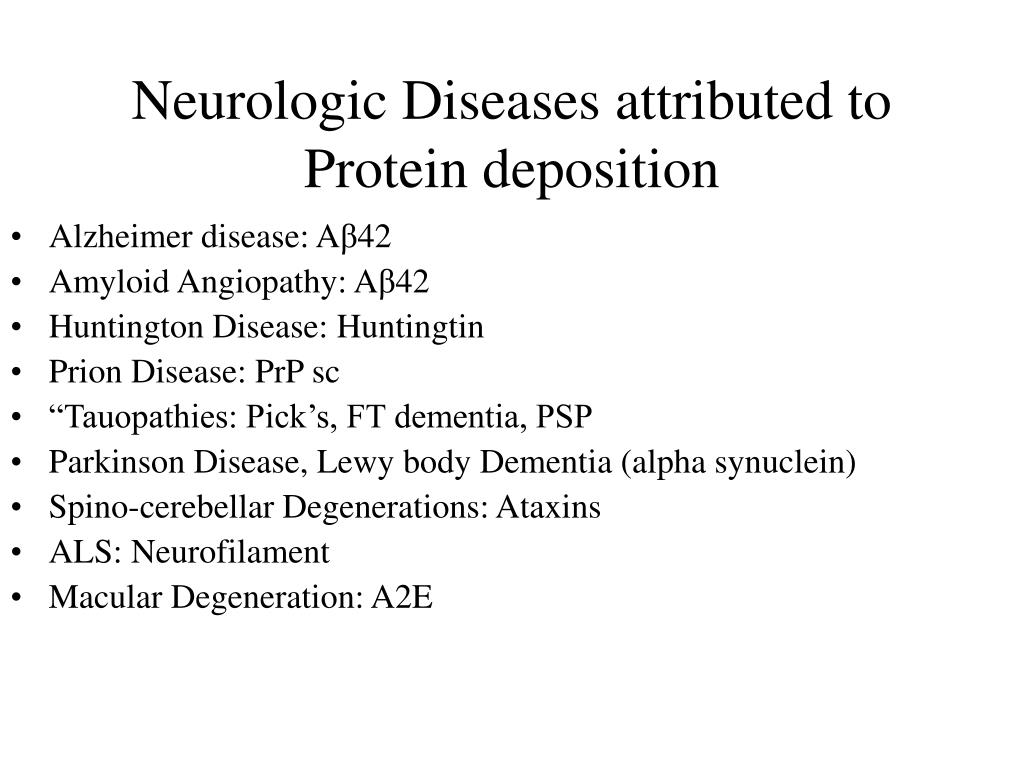 Neurologic Diseases attributed to Protein deposition

• Alzheimer disease: Aβ42
• Amyloid Angiopathy: Aβ42
• Huntington Disease: Huntingtin
• Prion Disease: PrP sc
• “Tauopathies: Pick’s, FT dementia, PSP
• Parkinson Disease, Lewy body Dementia (alpha synuclein)
• Spino-cerebellar Degenerations: Ataxins
• ALS: Neurofilament
• Macular Degeneration: A2E